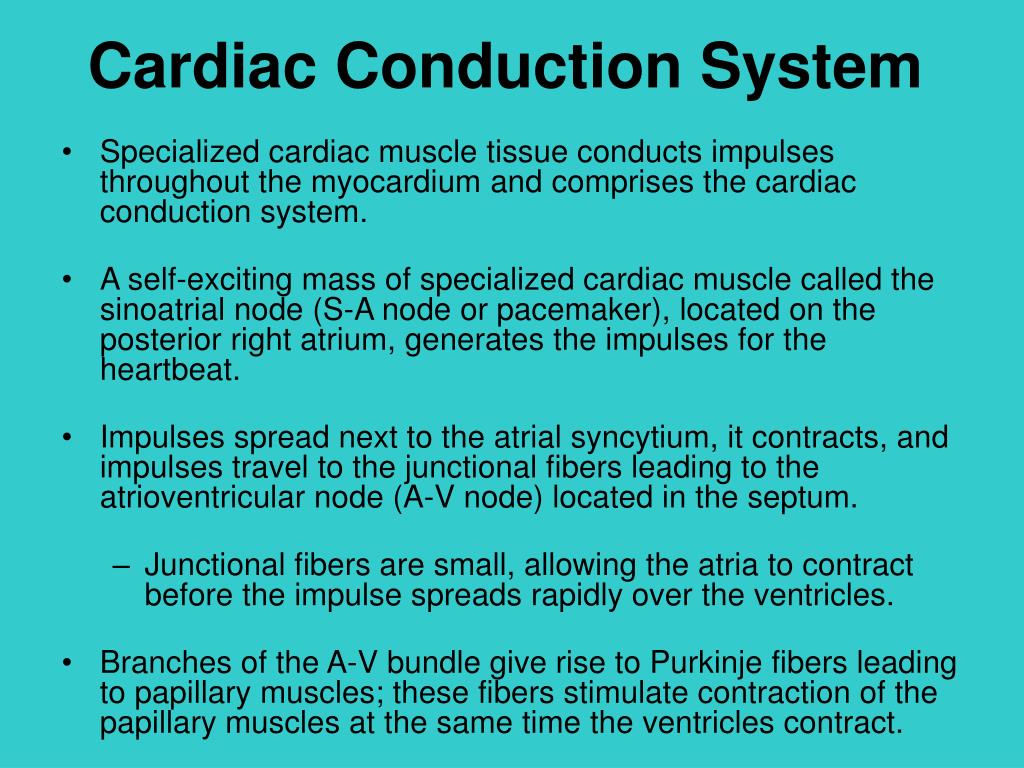 Cardiac Conduction System

• Specialized cardiac muscle tissue conducts impulses throughout the myocardium and comprises the cardiac conduction system.

• A self-exciting mass of specialized cardiac muscle called the sinoatrial node (S-A node or pacemaker), located on the posterior right atrium, generates the impulses for the heartbeat.

• Impulses spread next to the atrial syncytium, it contracts, and impulses travel to the junctional fibers leading to the atrioventricular node (A-V node) located in the septum.

– Junctional fibers are small, allowing the atria to contract before the impulse spreads rapidly over the ventricles.

• Branches of the A-V bundle give rise to Purkinje fibers leading to papillary muscles; these fibers stimulate contraction of the papillary muscles at the same time the ventricles contract.